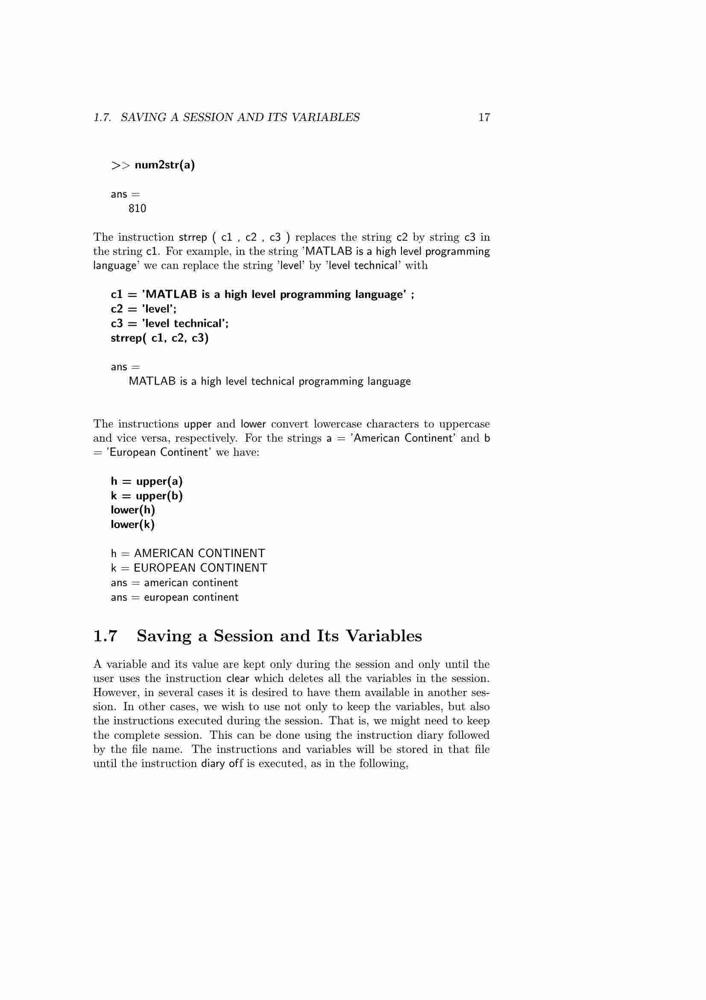 1.7. SAVING A SESSION AND ITS VARIABLES 17

>> num2str(a)

ans =
810

The instruction strrep ( c1 , c2 , c3 ) replaces the string c2 by string c3 in the string c1. For example, in the string 'MATLAB is a high level programming language' we can replace the string 'level' by 'level technical' with

c1 = 'MATLAB is a high level programming language' ;
c2 = 'level';
c3 = 'level technical';
strrep( c1, c2, c3)

ans =
MATLAB is a high level technical programming language

The instructions upper and lower convert lowercase characters to uppercase and vice versa, respectively. For the strings a = 'American Continent' and b = 'European Continent' we have:

h = upper(a)
k = upper(b)
lower(h)
lower(k)

h = AMERICAN CONTINENT
k = EUROPEAN CONTINENT
ans = american continent
ans = european continent

1.7 Saving a Session and Its Variables

A variable and its value are kept only during the session and only until the user uses the instruction clear which deletes all the variables in the session. However, in several cases it is desired to have them available in another session. In other cases, we wish to use not only to keep the variables, but also the instructions executed during the session. That is, we might need to keep the complete session. This can be done using the instruction diary followed by the file name. The instructions and variables will be stored in that file until the instruction diary off is executed, as in the following,